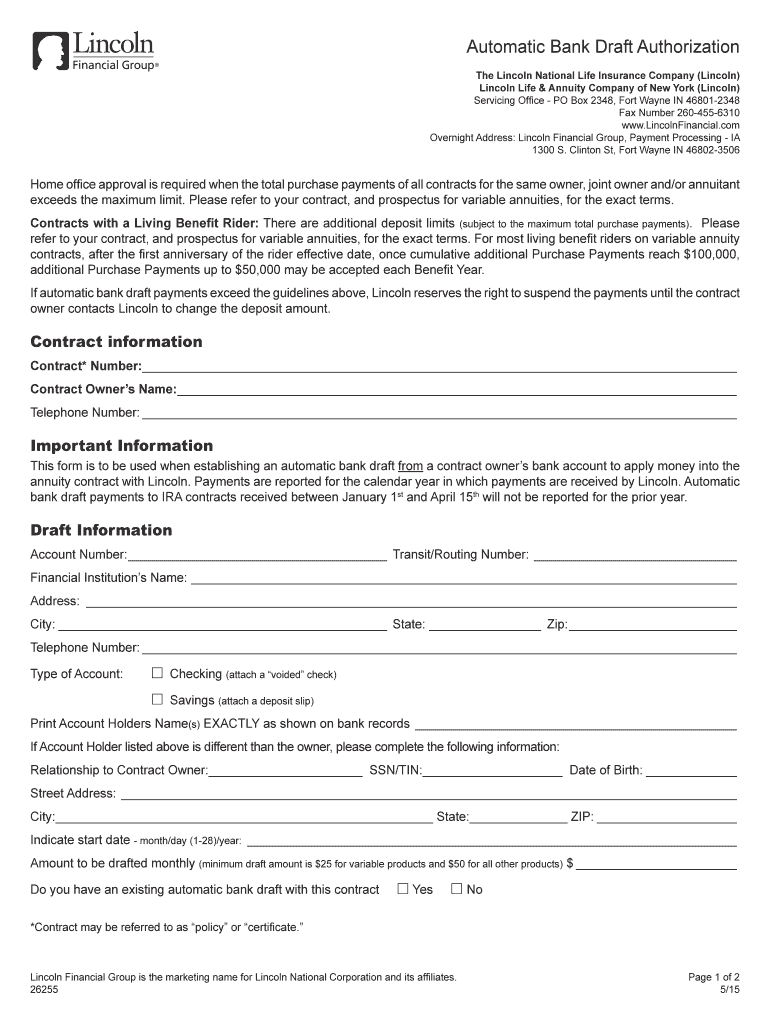 Lincoln
Financial Group®

Automatic Bank Draft Authorization

The Lincoln National Life Insurance Company (Lincoln)
Lincoln Life & Annuity Company of New York (Lincoln)
Servicing Office - PO Box 2348, Fort Wayne IN 46801-2348
Fax Number 260-455-6310
www.LincolnFinancial.com
Overnight Address: Lincoln Financial Group, Payment Processing - IA
1300 S. Clinton St, Fort Wayne IN 46802-3506

Home office approval is required when the total purchase payments of all contracts for the same owner, joint owner and/or annuitant exceeds the maximum limit. Please refer to your contract, and prospectus for variable annuities, for the exact terms.

Contracts with a Living Benefit Rider: There are additional deposit limits (subject to the maximum total purchase payments). Please refer to your contract, and prospectus for variable annuities, for the exact terms. For most living benefit riders on variable annuity contracts, after the first anniversary of the rider effective date, once cumulative additional Purchase Payments reach $100,000, additional Purchase Payments up to $50,000 may be accepted each Benefit Year.

If automatic bank draft payments exceed the guidelines above, Lincoln reserves the right to suspend the payments until the contract owner contacts Lincoln to change the deposit amount.

Contract information

Contract* Number:

Contract Owner's Name:

Telephone Number:

Important Information

This form is to be used when establishing an automatic bank draft from a contract owner's bank account to apply money into the annuity contract with Lincoln. Payments are reported for the calendar year in which payments are received by Lincoln. Automatic bank draft payments to IRA contracts received between January 1$^{st}$ and April 15$^{th}$ will not be reported for the prior year.

Draft Information

Account Number: Transit/Routing Number:

Financial Institution's Name:

Address:

City: State: Zip:

Telephone Number:

Type of Account: ☐ Checking (attach a "voided" check)

☐ Savings (attach a deposit slip)

Print Account Holders Name(s) EXACTLY as shown on bank records

If Account Holder listed above is different than the owner, please complete the following information:

Relationship to Contract Owner: SSN/TIN: Date of Birth:

Street Address:

City: State: ZIP:

Indicate start date - month/day (1-28)/year:

Amount to be drafted monthly (minimum draft amount is $25 for variable products and $50 for all other products) $

Do you have an existing automatic bank draft with this contract ☐ Yes ☐ No

*Contract may be referred to as "policy" or "certificate."

Lincoln Financial Group is the marketing name for Lincoln National Corporation and its affiliates.
26255

Page 1 of 2
5/15